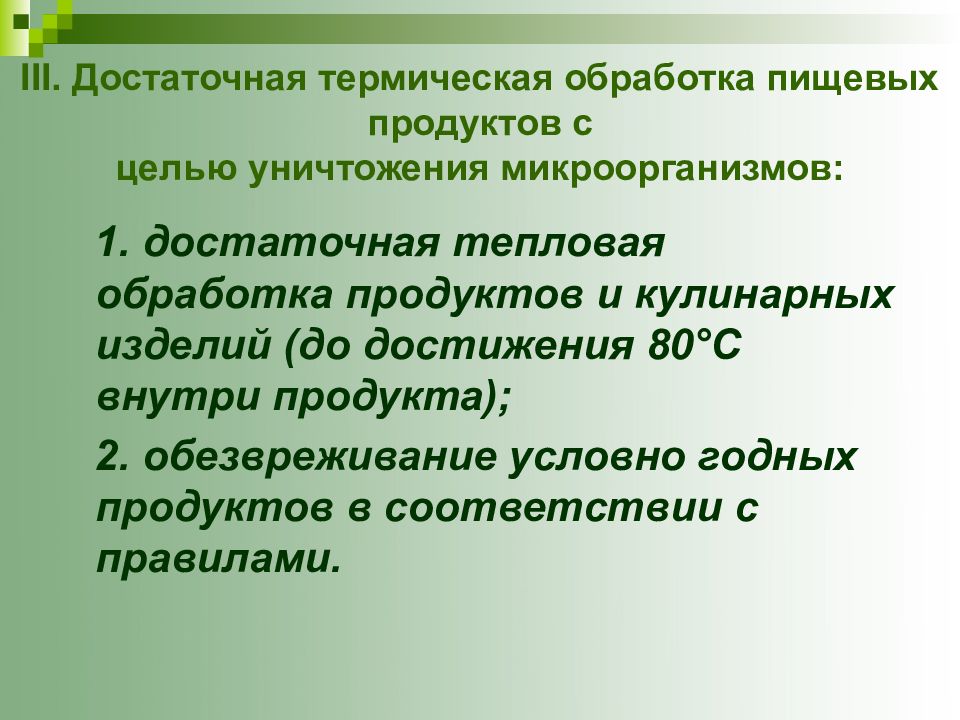 III. Достаточная термическая обработка пищевых продуктов с целью уничтожения микроорганизмов:

1. достаточная тепловая обработка продуктов и кулинарных изделий (до достижения 80°С внутри продукта);

2. обезвреживание условно годных продуктов в соответствии с правилами.